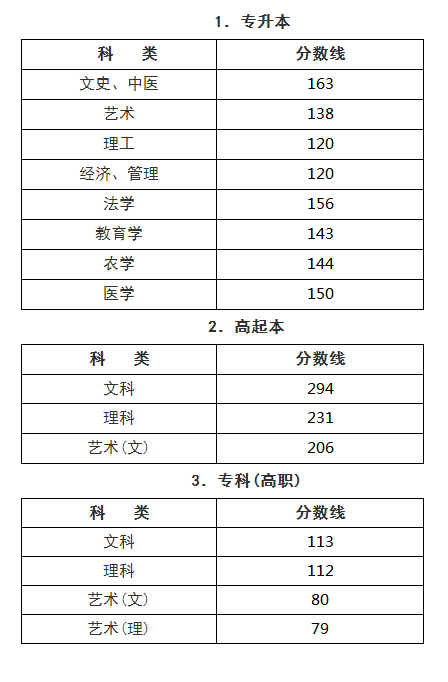 1.专升本

| 科 类 | 分数线 |
|---|---|
| 文史、中医 | 163 |
| 艺术 | 138 |
| 理工 | 120 |
| 经济、管理 | 120 |
| 法学 | 156 |
| 教育学 | 143 |
| 农学 | 144 |
| 医学 | 150 |

2.高起本

| 科 类 | 分数线 |
|---|---|
| 文科 | 294 |
| 理科 | 231 |
| 艺术(文) | 206 |

3.专科(高职)

| 科 类 | 分数线 |
|---|---|
| 文科 | 113 |
| 理科 | 112 |
| 艺术(文) | 80 |
| 艺术(理) | 79 |